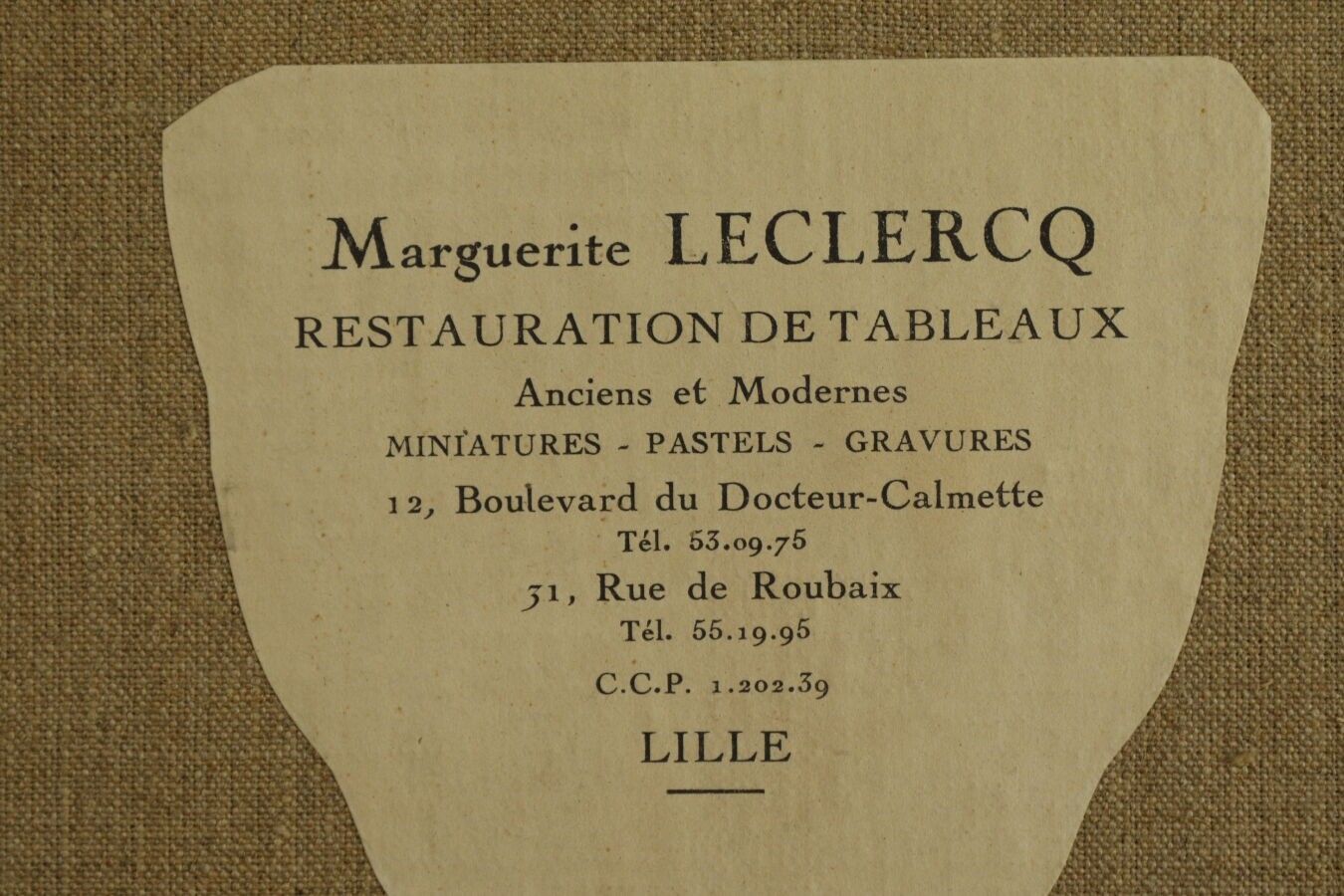 Marguerite LECLERCQ

RESTAURATION DE TABLEAUX

Anciens et Modernes

MINIATURES - PASTELS - GRAVURES

12, Boulevard du Docteur-Calmette

Tél. 53.09.75

31, Rue de Roubaix

Tél. 55.19.95

C.C.P. 1.202.39

LILLE